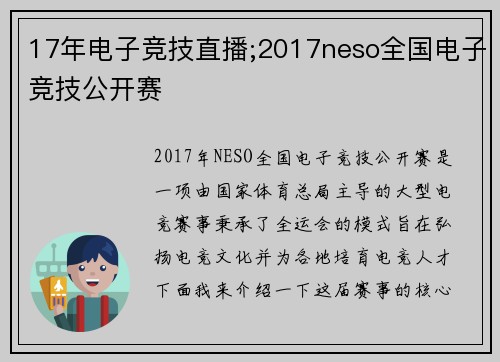 17年电子竞技直播;2017neso全国电子竞技公开赛

2017年NESO全国电子竞技公开赛是一项由国家体育总局主导的大型电竞赛事秉承了全运会的模式旨在弘扬电竞文化并为各地培育电竞人才下面我来介绍一下这届赛事的核心